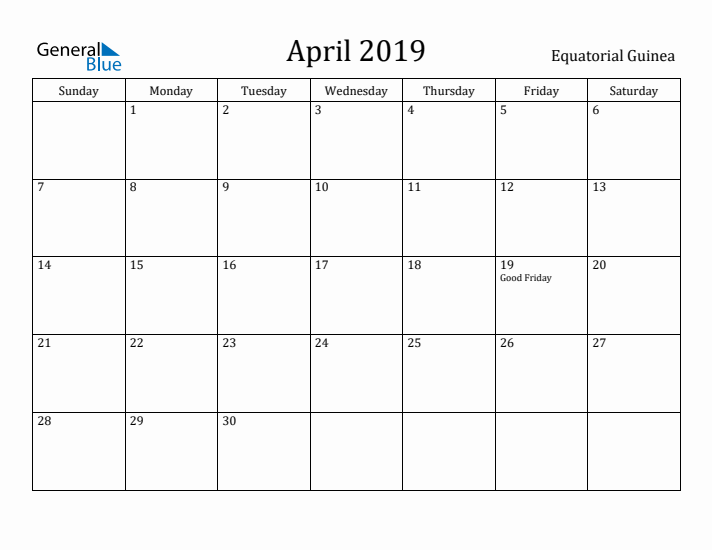 General Blue

April 2019

Equatorial Guinea

| Sunday | Monday | Tuesday | Wednesday | Thursday | Friday | Saturday |
|---|---|---|---|---|---|---|
| | 1 | 2 | 3 | 4 | 5 | 6 |
| 7 | 8 | 9 | 10 | 11 | 12 | 13 |
| 14 | 15 | 16 | 17 | 18 | 19 Good Friday | 20 |
| 21 | 22 | 23 | 24 | 25 | 26 | 27 |
| 28 | 29 | 30 | | | | |